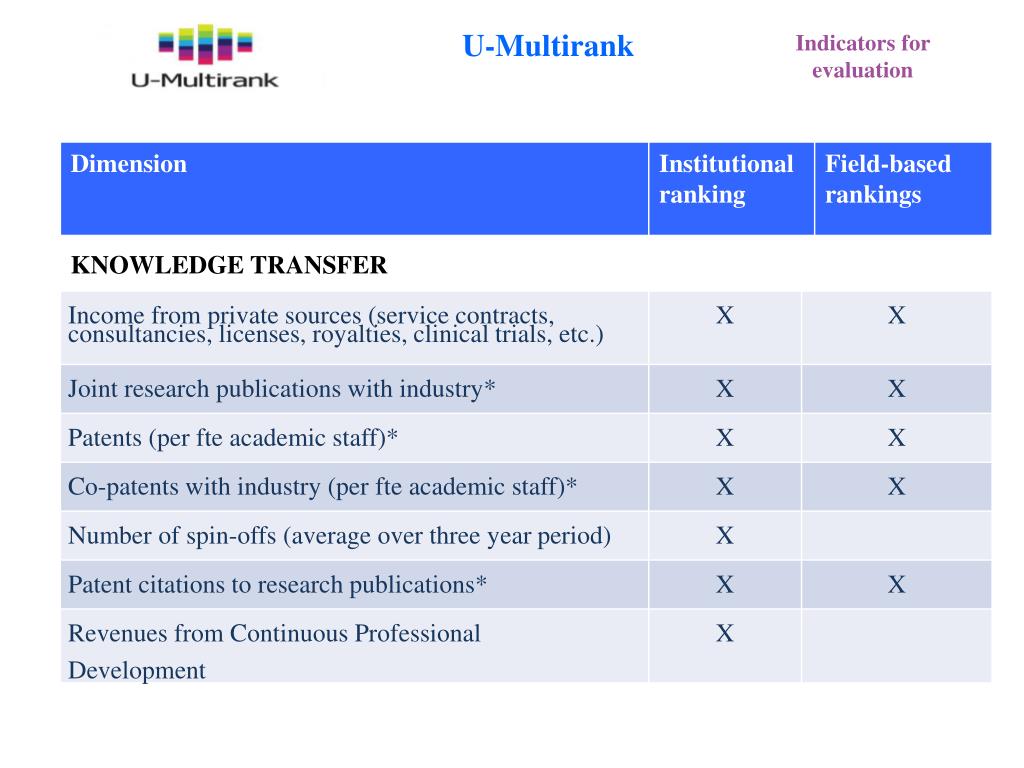 U-Multirank

U-Multirank

Indicators for evaluation

| Dimension | Institutional ranking | Field-based rankings |
|---|---|---|
| KNOWLEDGE TRANSFER | | |
| Income from private sources (service contracts, consultancies, licenses, royalties, clinical trials, etc.) | X | X |
| Joint research publications with industry* | X | X |
| Patents (per fte academic staff)* | X | X |
| Co-patents with industry (per fte academic staff)* | X | X |
| Number of spin-offs (average over three year period) | X | |
| Patent citations to research publications* | X | X |
| Revenues from Continuous Professional Development | X | |